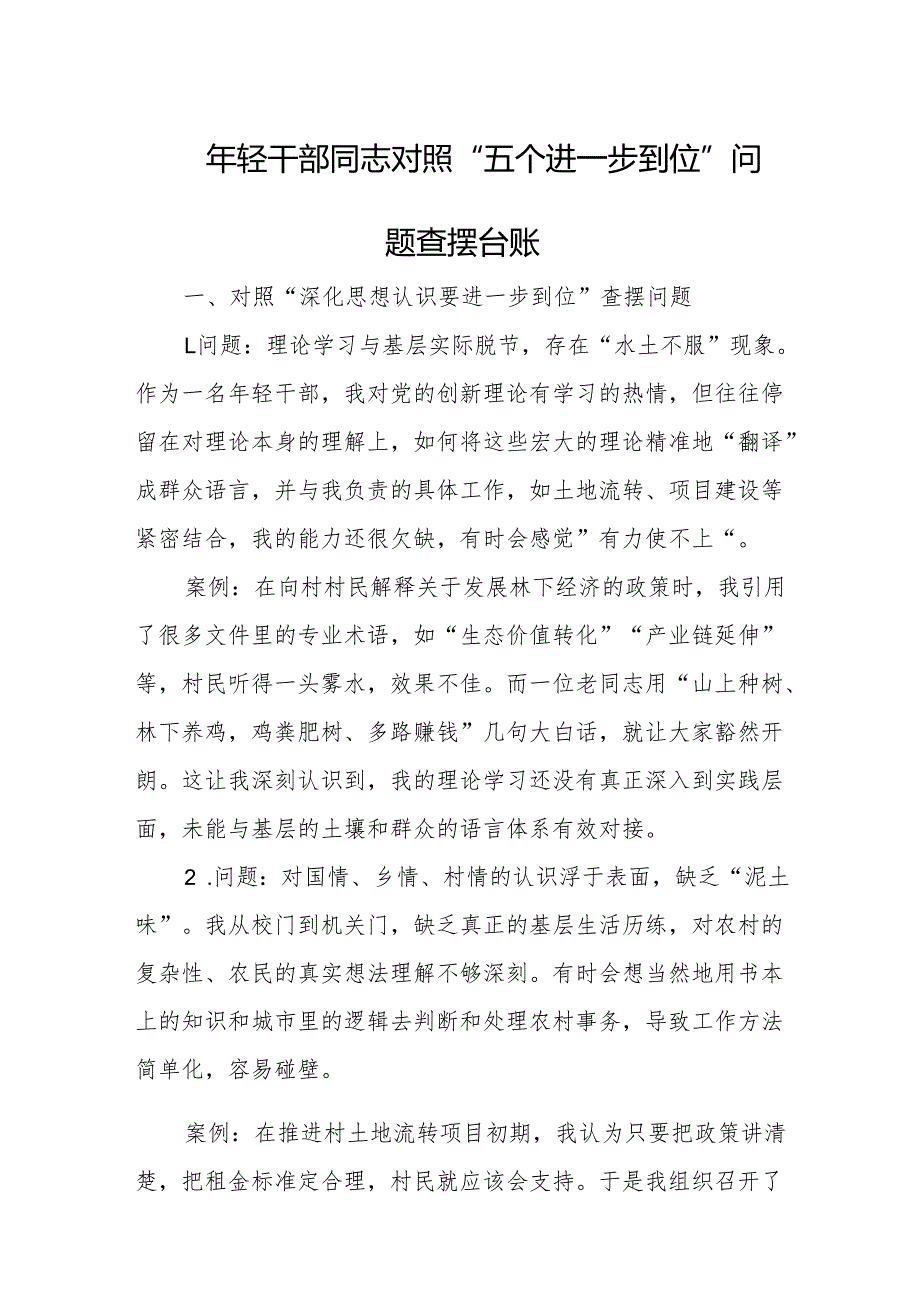 年轻干部同志对照“五个进一步到位”问题查摆台账

一、对照“深化思想认识要进一步到位”查摆问题

L问题：理论学习与基层实际脱节，存在“水土不服”现象。作为一名年轻干部，我对党的创新理论有学习的热情，但往往停留在对理论本身的理解上，如何将这些宏大的理论精准地“翻译”成群众语言，并与我负责的具体工作，如土地流转、项目建设等紧密结合，我的能力还很欠缺，有时会感觉”有力使不上“。

案例：在向村村民解释关于发展林下经济的政策时，我引用了很多文件里的专业术语，如“生态价值转化”“产业链延伸”等，村民听得一头雾水，效果不佳。而一位老同志用“山上种树、林下养鸡，鸡粪肥树、多路赚钱”几句大白话，就让大家豁然开朗。这让我深刻认识到，我的理论学习还没有真正深入到实践层面，未能与基层的土壤和群众的语言体系有效对接。

2 .问题：对国情、乡情、村情的认识浮于表面，缺乏“泥土味”。我从校门到机关门，缺乏真正的基层生活历练，对农村的复杂性、农民的真实想法理解不够深刻。有时会想当然地用书本上的知识和城市里的逻辑去判断和处理农村事务，导致工作方法简单化，容易碰壁。

案例：在推进村土地流转项目初期，我认为只要把政策讲清楚，把租金标准定合理，村民就应该会支持。于是我组织召开了